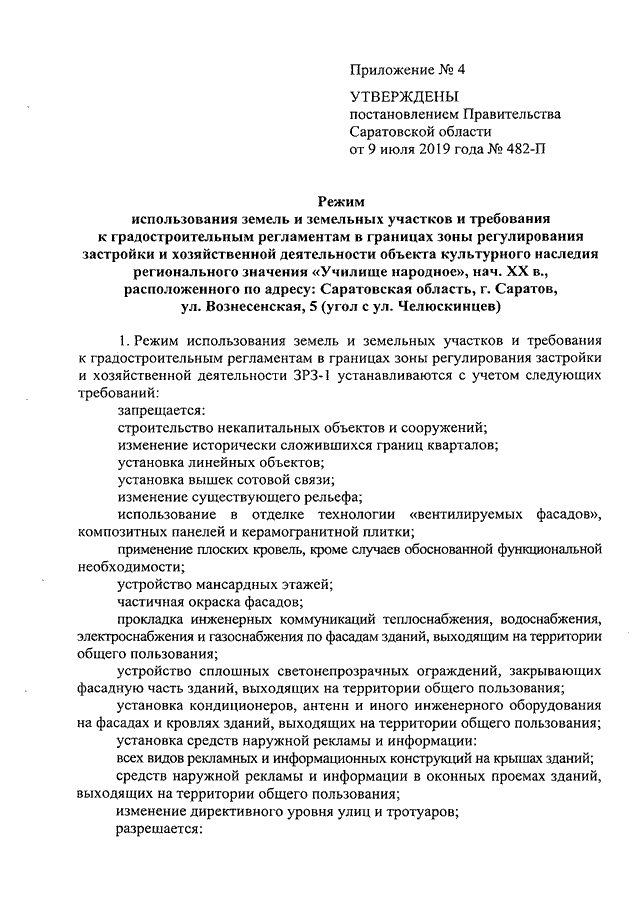 Приложение № 4

УТВЕРЖДЕНЫ
постановлением Правительства
Саратовской области
от 9 июля 2019 года № 482-П

Режим
использования земель и земельных участков и требования к градостроительным регламентам в границах зоны регулирования застройки и хозяйственной деятельности объекта культурного наследия регионального значения «Училище народное», нач. XX в., расположенного по адресу: Саратовская область, г. Саратов, ул. Вознесенская, 5 (угол с ул. Челюскинцев)

1. Режим использования земель и земельных участков и требования к градостроительным регламентам в границах зоны регулирования застройки и хозяйственной деятельности ЗРЗ-1 устанавливаются с учетом следующих требований:

запрещается:

строительство некапитальных объектов и сооружений;

изменение исторически сложившихся границ кварталов;

установка линейных объектов;

установка вышек сотовой связи;

изменение существующего рельефа;

использование в отделке технологии «вентилируемых фасадов», композитных панелей и керамогранитной плитки;

применение плоских кровель, кроме случаев обоснованной функциональной необходимости;

устройство мансардных этажей;

частичная окраска фасадов;

прокладка инженерных коммуникаций теплоснабжения, водоснабжения, электроснабжения и газоснабжения по фасадам зданий, выходящим на территории общего пользования;

устройство сплошных светонепрозрачных ограждений, закрывающих фасадную часть зданий, выходящих на территории общего пользования;

установка кондиционеров, антенн и иного инженерного оборудования на фасадах и кровлях зданий, выходящих на территории общего пользования;

установка средств наружной рекламы и информации:

всех видов рекламных и информационных конструкций на крышах зданий;

средств наружной рекламы и информации в оконных проемах зданий, выходящих на территории общего пользования;

изменение директивного уровня улиц и тротуаров;

разрешается: